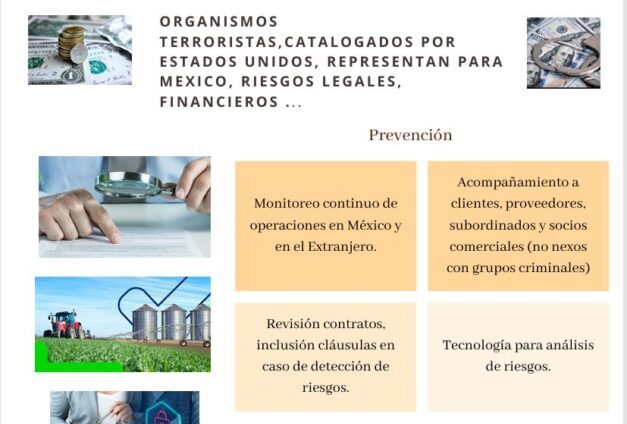 ORGANISMOS TERRORISTAS,CATALOGADOS POR ESTADOS UNIDOS, REPRESENTAN PARA MEXICO, RIESGOS LEGALES, FINANCIEROS ...

Prevención

Monitoreo continuo de operaciones en México y en el Extranjero.

Acompañamiento a clientes, proveedores, subordinados y socios comerciales (no nexos con grupos criminales)

Revisión contratos, inclusión cláusulas en caso de detección de riesgos.

Tecnología para análisis de riesgos.